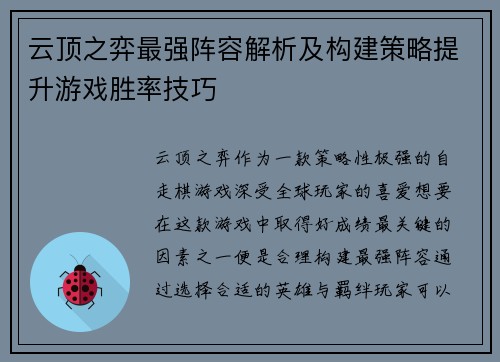 云顶之弈最强阵容解析及构建策略提升游戏胜率技巧

云顶之弈作为一款策略性极强的自走棋游戏深受全球玩家的喜爱想要在这款游戏中取得好成绩最关键的因素之一便是合理构建最强阵容通过选择合适的英雄与羁绊玩家可以